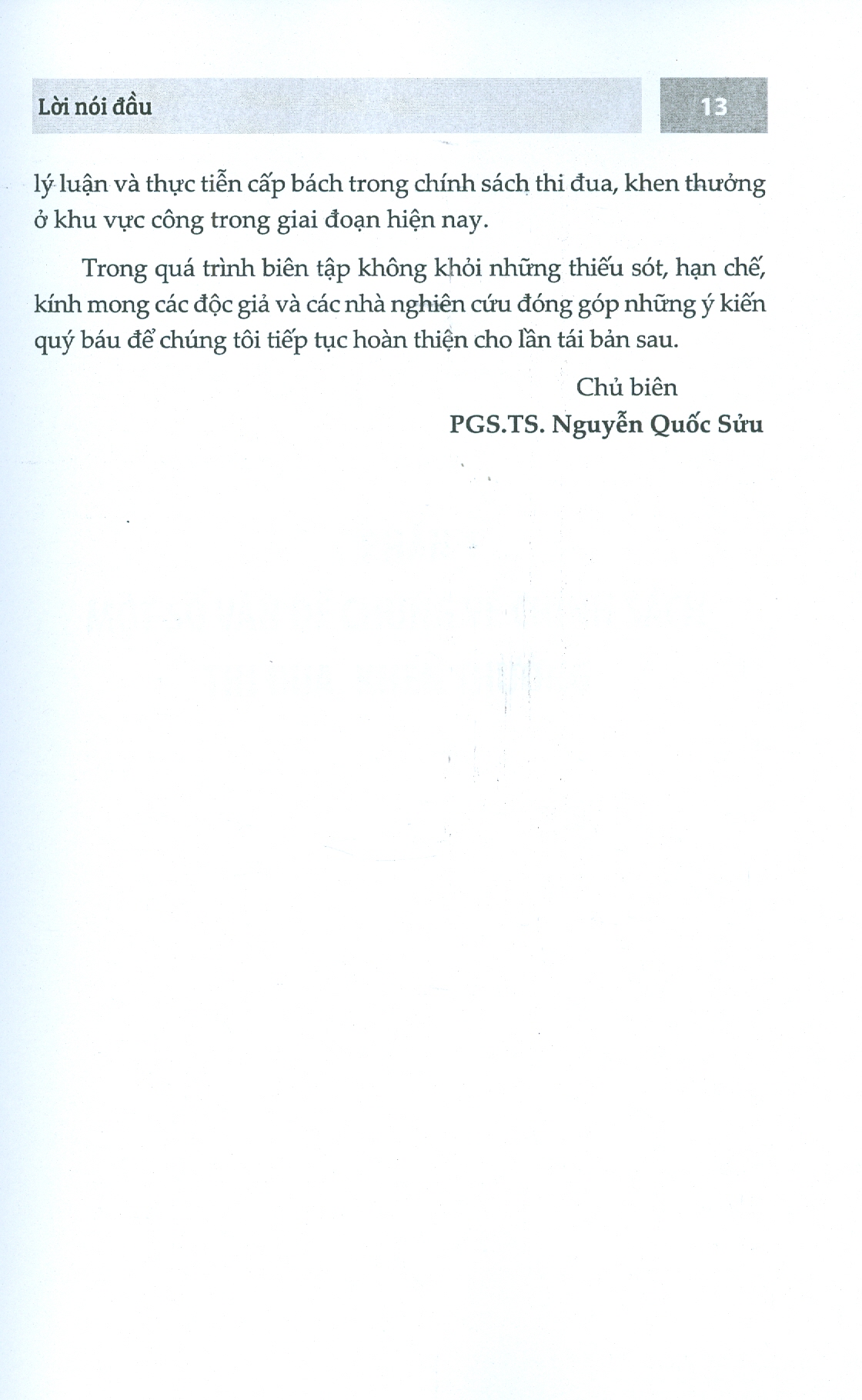 Lời nói đầu

13

lý luận và thực tiễn cấp bách trong chính sách thi đua, khen thưởng ở khu vực công trong giai đoạn hiện nay.

Trong quá trình biên tập không khỏi những thiếu sót, hạn chế, kính mong các độc giả và các nhà nghiên cứu đóng góp những ý kiến quý báu để chúng tôi tiếp tục hoàn thiện cho lần tái bản sau.

Chủ biên
PGS.TS. Nguyễn Quốc Sửu